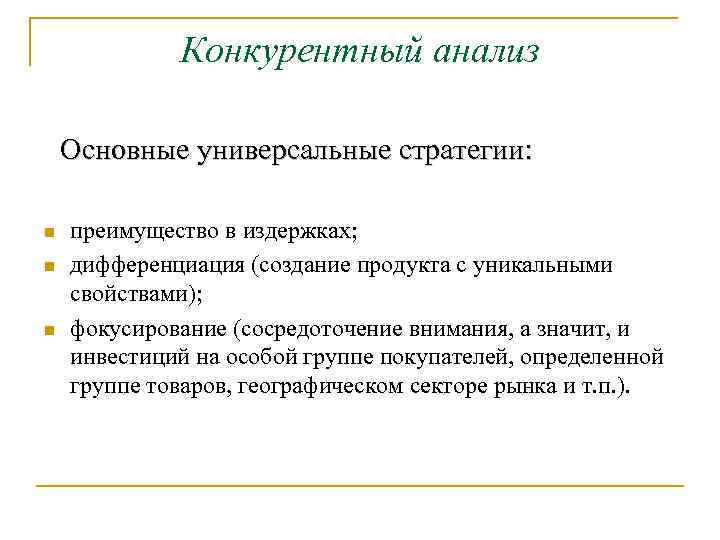 Конкурентный анализ

Основные универсальные стратегии:

- преимущество в издержках;
- дифференциация (создание продукта с уникальными свойствами);
- фокусирование (сосредоточение внимания, а значит, и инвестиций на особой группе покупателей, определенной группе товаров, географическом секторе рынка и т.п.).